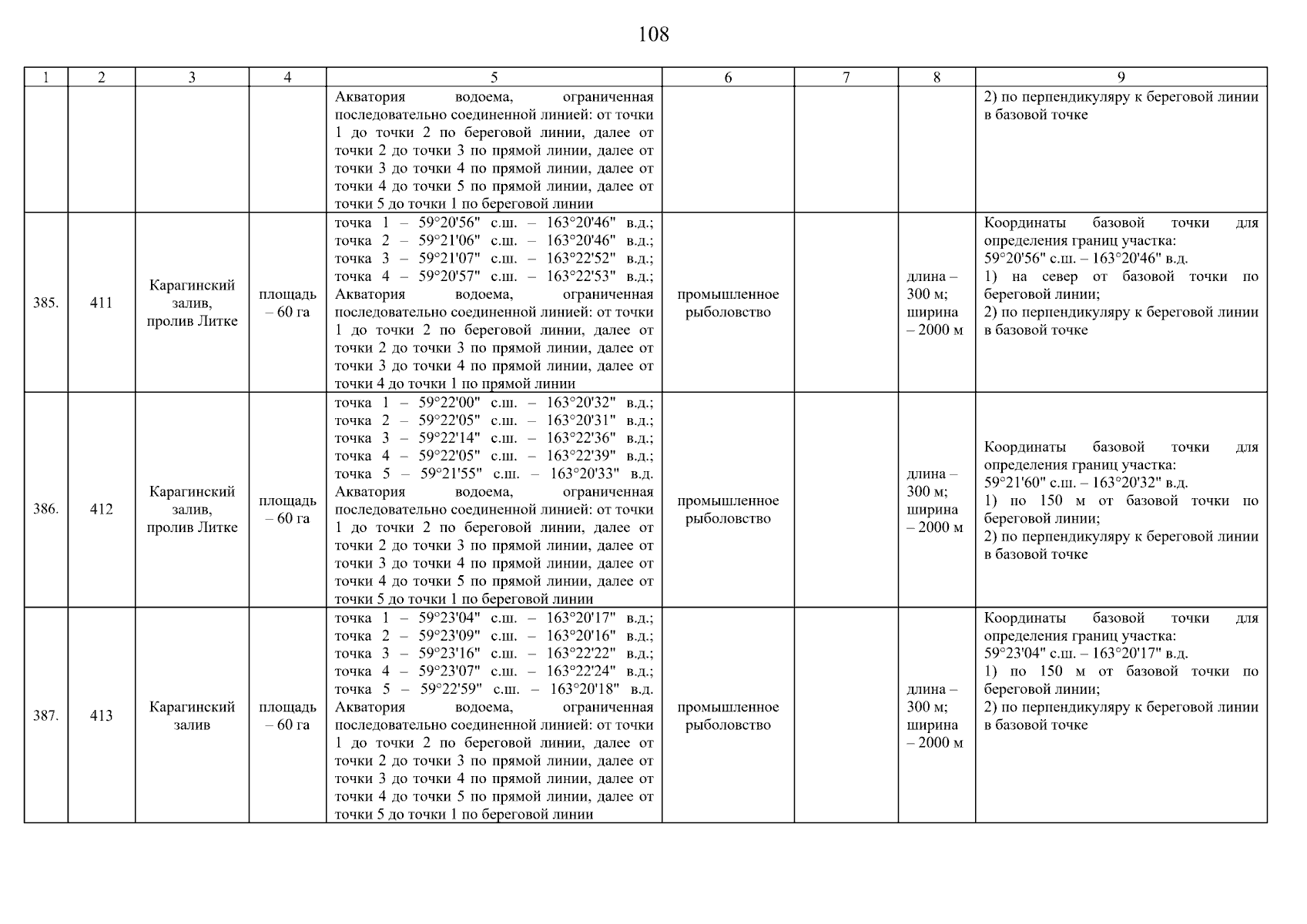 108

| 1 | 2 | 3 | 4 | 5 | 6 | 7 | 8 | 9 |
|---|---|---|---|---|---|---|---|---|
| | | | | Акватория водоема, ограниченная последовательно соединенной линией: от точки 1 до точки 2 по береговой линии, далее от точки 2 до точки 3 по прямой линии, далее от точки 3 до точки 4 по прямой линии, далее от точки 4 до точки 5 по прямой линии, далее от точки 5 до точки 1 по береговой линии | | | | 2) по перпендикуляру к береговой линии в базовой точке |
| 385. | 411 | Карагинский залив, пролив Литке | площадь – 60 га | точка 1 – 59°20'56" с.ш. – 163°20'46" в.д.; точка 2 – 59°21'06" с.ш. – 163°20'46" в.д.; точка 3 – 59°21'07" с.ш. – 163°22'52" в.д.; точка 4 – 59°20'57" с.ш. – 163°22'53" в.д.; Акватория водоема, ограниченная последовательно соединенной линией: от точки 1 до точки 2 по береговой линии, далее от точки 2 до точки 3 по прямой линии, далее от точки 3 до точки 4 по прямой линии, далее от точки 4 до точки 1 по прямой линии | промышленное рыболовство | | длина – 300 м; ширина – 2000 м | Координаты базовой точки для определения границ участка: 59°20'56" с.ш. – 163°20'46" в.д. 1) на север от базовой точки по береговой линии; 2) по перпендикуляру к береговой линии в базовой точке |
| 386. | 412 | Карагинский залив, пролив Литке | площадь – 60 га | точка 1 – 59°22'00" с.ш. – 163°20'32" в.д.; точка 2 – 59°22'05" с.ш. – 163°20'31" в.д.; точка 3 – 59°22'14" с.ш. – 163°22'36" в.д.; точка 4 – 59°22'05" с.ш. – 163°22'39" в.д.; точка 5 – 59°21'55" с.ш. – 163°20'33" в.д. Акватория водоема, ограниченная последовательно соединенной линией: от точки 1 до точки 2 по береговой линии, далее от точки 2 до точки 3 по прямой линии, далее от точки 3 до точки 4 по прямой линии, далее от точки 4 до точки 5 по прямой линии, далее от точки 5 до точки 1 по береговой линии | промышленное рыболовство | | длина – 300 м; ширина – 2000 м | Координаты базовой точки для определения границ участка: 59°21'60" с.ш. – 163°20'32" в.д. 1) по 150 м от базовой точки по береговой линии; 2) по перпендикуляру к береговой линии в базовой точке |
| 387. | 413 | Карагинский залив | площадь – 60 га | точка 1 – 59°23'04" с.ш. – 163°20'17" в.д.; точка 2 – 59°23'09" с.ш. – 163°20'16" в.д.; точка 3 – 59°23'16" с.ш. – 163°22'22" в.д.; точка 4 – 59°23'07" с.ш. – 163°22'24" в.д.; точка 5 – 59°22'59" с.ш. – 163°20'18" в.д. Акватория водоема, ограниченная последовательно соединенной линией: от точки 1 до точки 2 по береговой линии, далее от точки 2 до точки 3 по прямой линии, далее от точки 3 до точки 4 по прямой линии, далее от точки 4 до точки 5 по прямой линии, далее от точки 5 до точки 1 по береговой линии | промышленное рыболовство | | длина – 300 м; ширина – 2000 м | Координаты базовой точки для определения границ участка: 59°23'04" с.ш. – 163°20'17" в.д. 1) по 150 м от базовой точки по береговой линии; 2) по перпендикуляру к береговой линии в базовой точке |